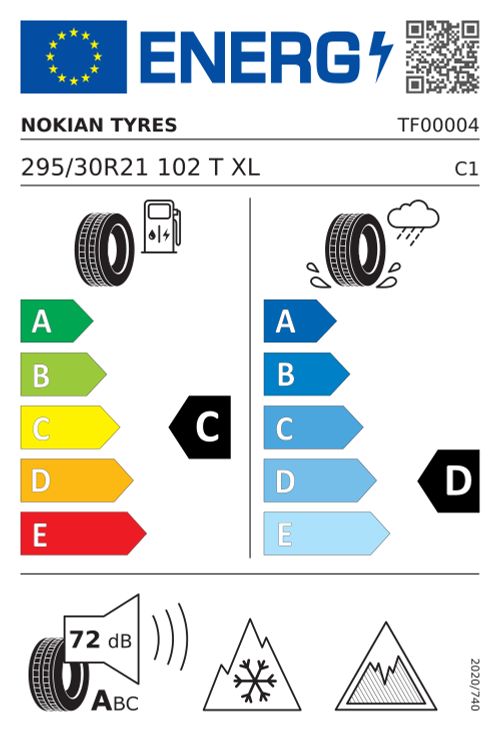 ENERG

NOKIAN TYRES TF00004

295/30R21 102 T XL C1

A
B
C
D
E

C

A
B
C
D
E

D

72 dB

ABC

2020/740